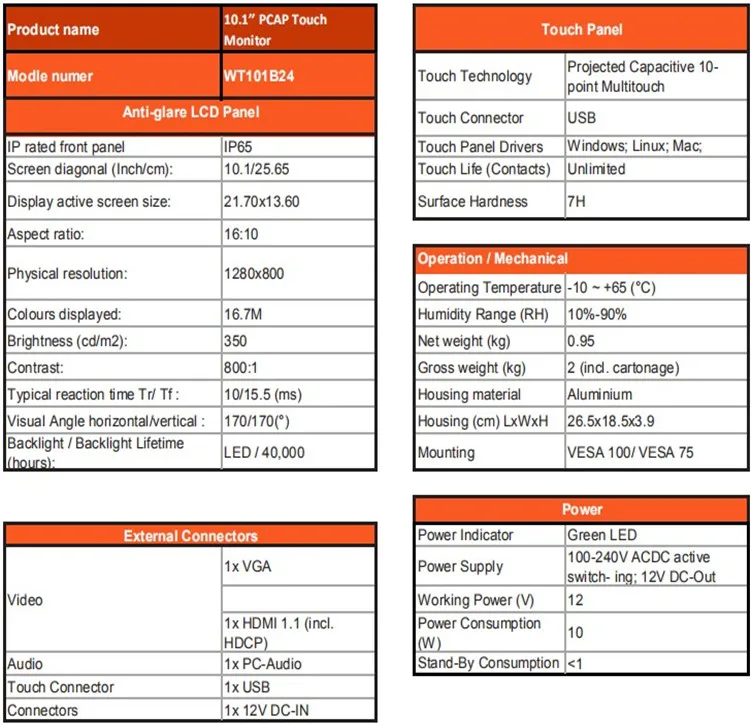 | Product name | 10.1" PCAP Touch Monitor |
|---|---|
| Modle numer | WT101B24 |
| Anti-glare LCD Panel | |
| IP rated front panel | IP65 |
| Screen diagonal (Inch/cm): | 10.1/25.65 |
| Display active screen size: | 21.70x13.60 |
| Aspect ratio: | 16:10 |
| Physical resolution: | 1280x800 |
| Colours displayed: | 16.7M |
| Brightness (cd/m2): | 350 |
| Contrast: | 800:1 |
| Typical reaction time Tr/ Tf : | 10/15.5 (ms) |
| Visual Angle horizontal/vertical : | 170/170(°) |
| Backlight / Backlight Lifetime (hours): | LED / 40,000 |

| External Connectors | |
|---|---|
| Video | 1x VGA |
| | |
| | 1x HDMI 1.1 (incl. HDCP) |
| Audio | 1x PC-Audio |
| Touch Connector | 1x USB |
| Connectors | 1x 12V DC-IN |

| Touch Panel | |
|---|---|
| Touch Technology | Projected Capacitive 10-point Multitouch |
| Touch Connector | USB |
| Touch Panel Drivers | Windows; Linux; Mac; |
| Touch Life (Contacts) | Unlimited |
| Surface Hardness | 7H |

| Operation / Mechanical | |
|---|---|
| Operating Temperature | -10 ~ +65 (°C) |
| Humidity Range (RH) | 10%-90% |
| Net weight (kg) | 0.95 |
| Gross weight (kg) | 2 (incl. cartonage) |
| Housing material | Aluminium |
| Housing (cm) LxWxH | 26.5x18.5x3.9 |
| Mounting | VESA 100/ VESA 75 |

| Power | |
|---|---|
| Power Indicator | Green LED |
| Power Supply | 100-240V ACDC active switch- ing; 12V DC-Out |
| Working Power (V) | 12 |
| Power Consumption (W) | 10 |
| Stand-By Consumption | <1 |